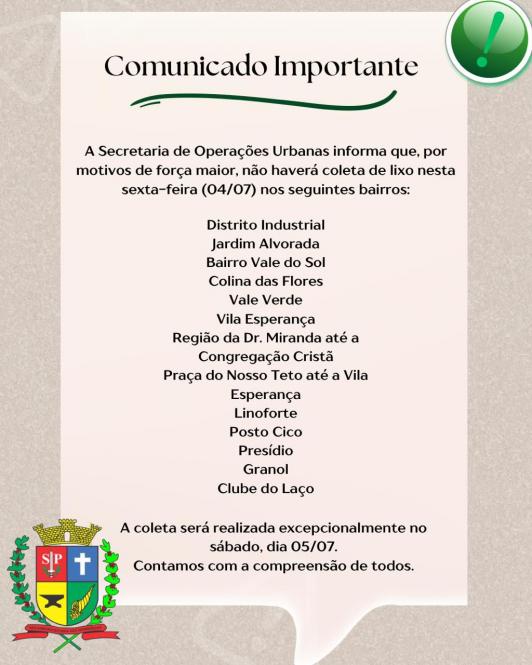 !

Comunicado Importante

A Secretaria de Operações Urbanas informa que, por motivos de força maior, não haverá coleta de lixo nesta sexta-feira (04/07) nos seguintes bairros:

Distrito Industrial
Jardim Alvorada
Bairro Vale do Sol
Colina das Flores
Vale Verde
Vila Esperança
Região da Dr. Miranda até a Congregação Cristã
Praça do Nosso Teto até a Vila Esperança
Linoforte
Posto Cico
Presídio
Granol
Clube do Laço

A coleta será realizada excepcionalmente no sábado, dia 05/07.
Contamos com a compreensão de todos.

SP